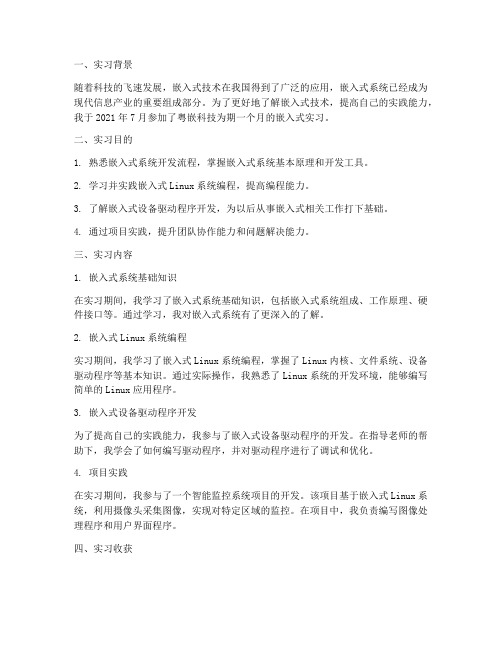 一、实习背景

随着科技的飞速发展，嵌入式技术在我国得到了广泛的应用，嵌入式系统已经成为现代信息产业的重要组成部分。为了更好地了解嵌入式技术，提高自己的实践能力，我于 2021 年 7 月参加了粤嵌科技为期一个月的嵌入式实习。

二、实习目的

1. 熟悉嵌入式系统开发流程，掌握嵌入式系统基本原理和开发工具。

2. 学习并实践嵌入式 Linux 系统编程，提高编程能力。

3. 了解嵌入式设备驱动程序开发，为以后从事嵌入式相关工作打下基础。

4. 通过项目实践，提升团队协作能力和问题解决能力。

三、实习内容

1. 嵌入式系统基础知识

在实习期间，我学习了嵌入式系统基础知识，包括嵌入式系统组成、工作原理、硬件接口等。通过学习，我对嵌入式系统有了更深入的了解。

2. 嵌入式 Linux 系统编程

实习期间，我学习了嵌入式 Linux 系统编程，掌握了 Linux 内核、文件系统、设备驱动程序等基本知识。通过实际操作，我熟悉了 Linux 系统的开发环境，能够编写简单的 Linux 应用程序。

3. 嵌入式设备驱动程序开发

为了提高自己的实践能力，我参与了嵌入式设备驱动程序的开发。在指导老师的帮助下，我学会了如何编写驱动程序，并对驱动程序进行了调试和优化。

4. 项目实践

在实习期间，我参与了一个智能监控系统项目的开发。该项目基于嵌入式 Linux 系统，利用摄像头采集图像，实现对特定区域的监控。在项目中，我负责编写图像处理程序和用户界面程序。

四、实习收获